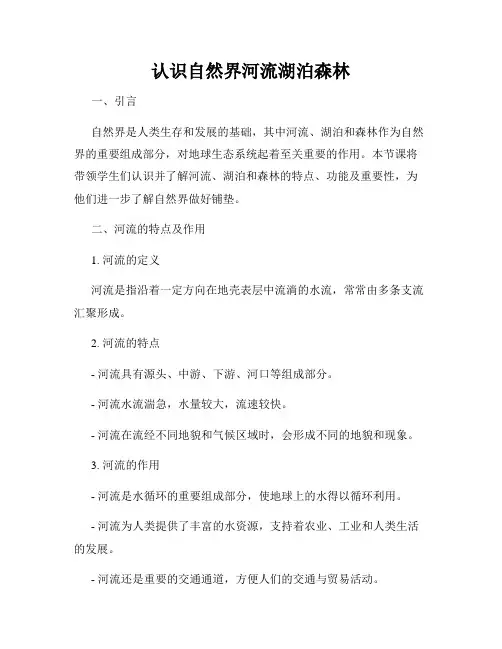 认识自然界河流湖泊森林

一、引言

自然界是人类生存和发展的基础，其中河流、湖泊和森林作为自然界的重要组成部分，对地球生态系统起着至关重要的作用。本节课将带领学生们认识并了解河流、湖泊和森林的特点、功能及重要性，为他们进一步了解自然界做好铺垫。

二、河流的特点及作用

1. 河流的定义

河流是指沿着一定方向在地壳表层中流淌的水流，常常由多条支流汇聚形成。

2. 河流的特点

- 河流具有源头、中游、下游、河口等组成部分。

- 河流水流湍急，水量较大，流速较快。

- 河流在流经不同地貌和气候区域时，会形成不同的地貌和现象。

3. 河流的作用

- 河流是水循环的重要组成部分，使地球上的水得以循环利用。

- 河流为人类提供了丰富的水资源，支持着农业、工业和人类生活的发展。

- 河流还是重要的交通通道，方便人们的交通与贸易活动。